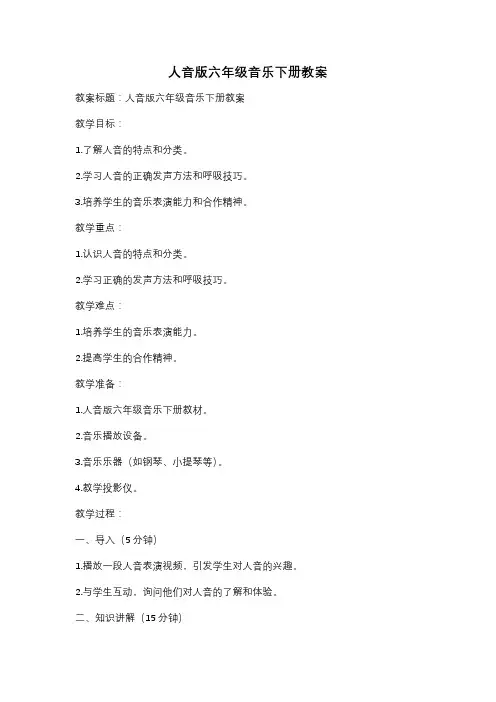 人音版六年级音乐下册教案

教案标题：人音版六年级音乐下册教案

教学目标：

1.了解人音的特点和分类。

2.学习人音的正确发声方法和呼吸技巧。

3.培养学生的音乐表演能力和合作精神。

教学重点：

1.认识人音的特点和分类。

2.学习正确的发声方法和呼吸技巧。

教学难点：

1.培养学生的音乐表演能力。

2.提高学生的合作精神。

教学准备：

1.人音版六年级音乐下册教材。

2.音乐播放设备。

3.音乐乐器（如钢琴、小提琴等）。

4.教学投影仪。

教学过程：

一、导入（5分钟）

1.播放一段人音表演视频，引发学生对人音的兴趣。

2.与学生互动，询问他们对人音的了解和体验。

二、知识讲解（15分钟）